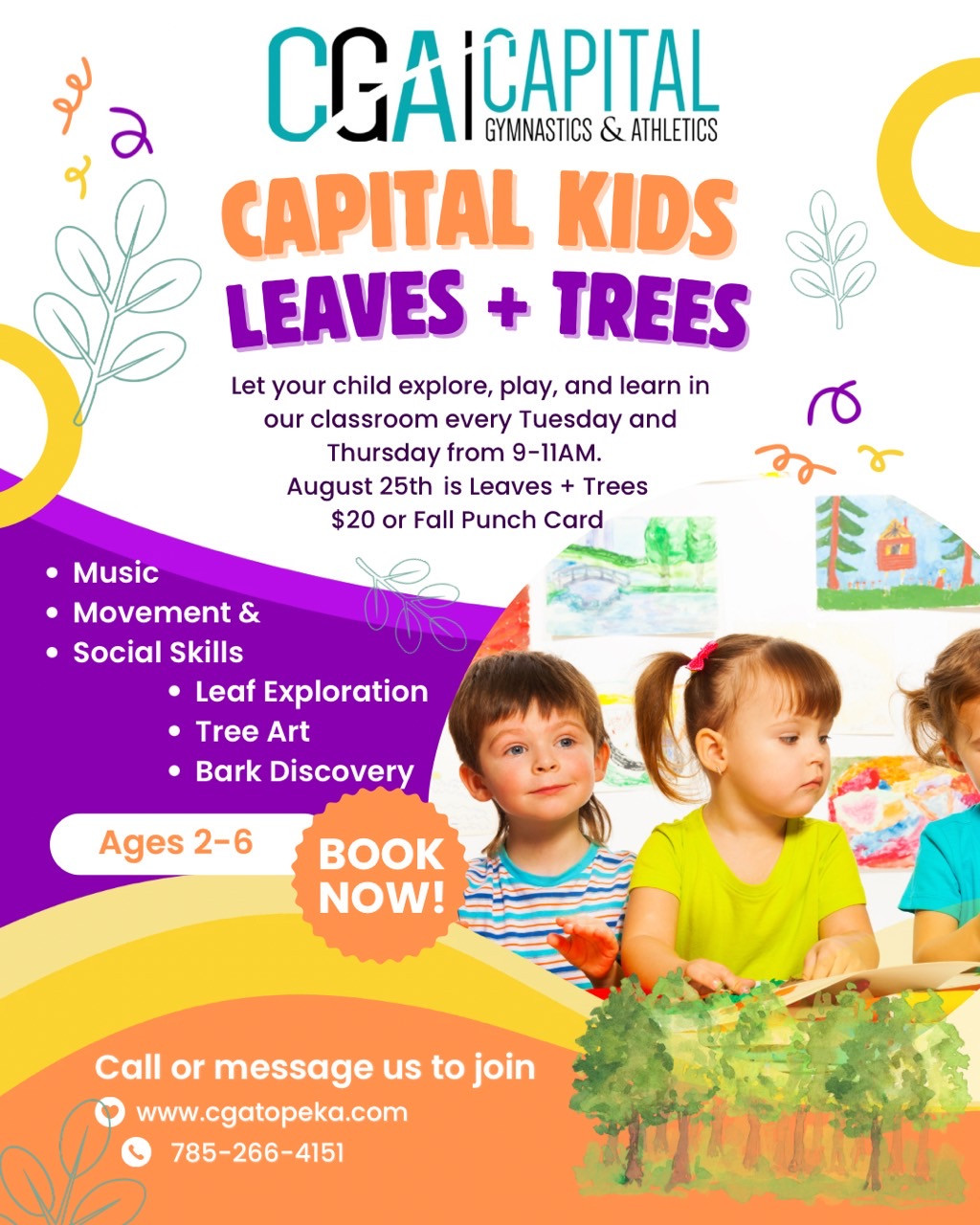 CGA CAPITAL
GYMNASTICS & ATHLETICS

CAPITAL KIDS
LEAVES + TREES

Let your child explore, play, and learn in our classroom every Tuesday and Thursday from 9-11AM.
August 25th is Leaves + Trees
$20 or Fall Punch Card

• Music
• Movement &
• Social Skills
• Leaf Exploration
• Tree Art
• Bark Discovery

Ages 2-6

BOOK NOW!

Call or message us to join
www.cgatopeka.com
785-266-4151